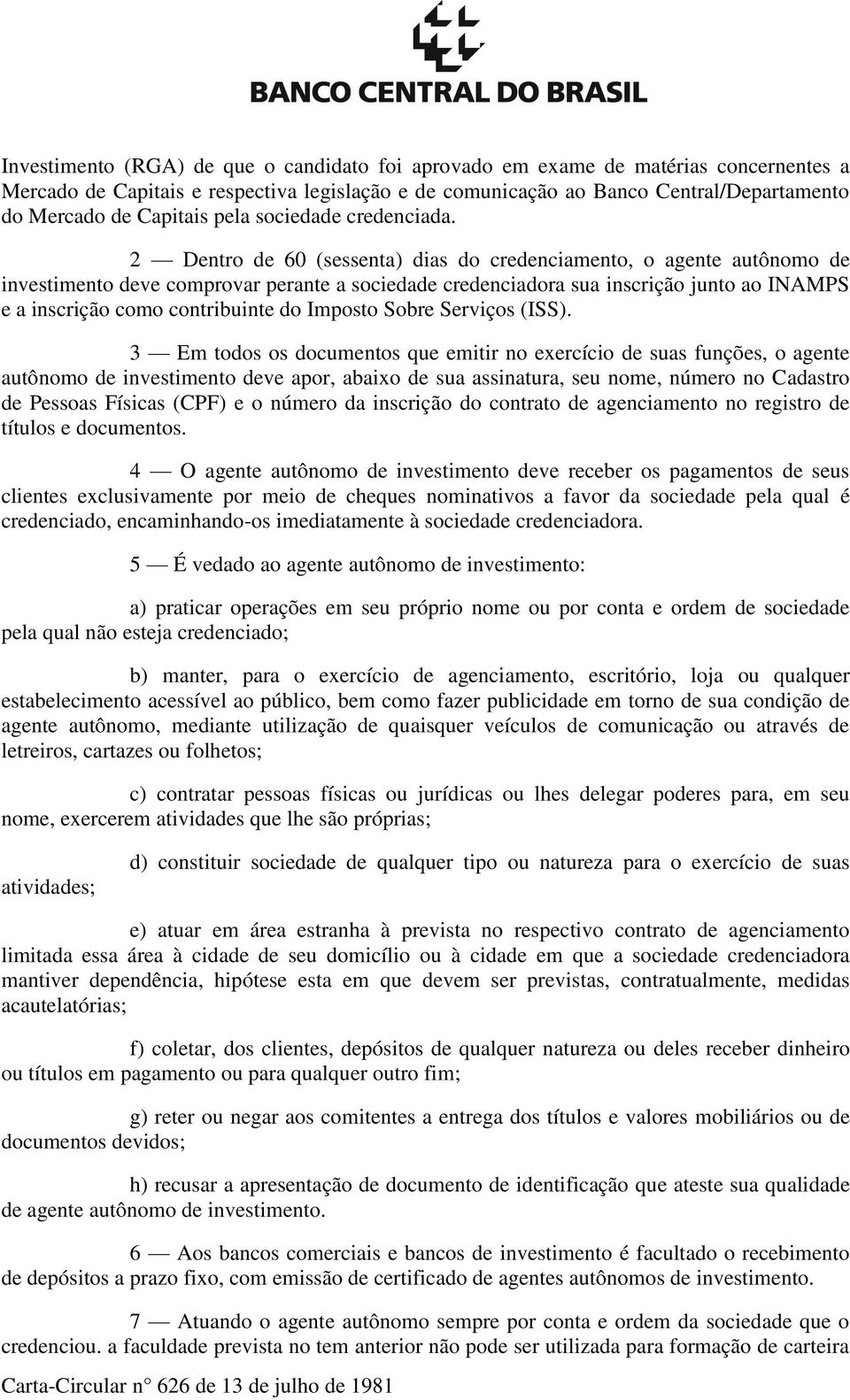 BANCO CENTRAL DO BRASIL

Investimento (RGA) de que o candidato foi aprovado em exame de matérias concernentes a Mercado de Capitais e respectiva legislação e de comunicação ao Banco Central/Departamento do Mercado de Capitais pela sociedade credenciada.

2 — Dentro de 60 (sessenta) dias do credenciamento, o agente autônomo de investimento deve comprovar perante a sociedade credenciadora sua inscrição junto ao INAMPS e a inscrição como contribuinte do Imposto Sobre Serviços (ISS).

3 — Em todos os documentos que emitir no exercício de suas funções, o agente autônomo de investimento deve apor, abaixo de sua assinatura, seu nome, número no Cadastro de Pessoas Físicas (CPF) e o número da inscrição do contrato de agenciamento no registro de títulos e documentos.

4 — O agente autônomo de investimento deve receber os pagamentos de seus clientes exclusivamente por meio de cheques nominativos a favor da sociedade pela qual é credenciado, encaminhando-os imediatamente à sociedade credenciadora.

5 — É vedado ao agente autônomo de investimento:

a) praticar operações em seu próprio nome ou por conta e ordem de sociedade pela qual não esteja credenciado;

b) manter, para o exercício de agenciamento, escritório, loja ou qualquer estabelecimento acessível ao público, bem como fazer publicidade em torno de sua condição de agente autônomo, mediante utilização de quaisquer veículos de comunicação ou através de letreiros, cartazes ou folhetos;

c) contratar pessoas físicas ou jurídicas ou lhes delegar poderes para, em seu nome, exercerem atividades que lhe são próprias;

d) constituir sociedade de qualquer tipo ou natureza para o exercício de suas atividades;

e) atuar em área estranha à prevista no respectivo contrato de agenciamento limitada essa área à cidade de seu domicílio ou à cidade em que a sociedade credenciadora mantiver dependência, hipótese esta em que devem ser previstas, contratualmente, medidas acautelatórias;

f) coletar, dos clientes, depósitos de qualquer natureza ou deles receber dinheiro ou títulos em pagamento ou para qualquer outro fim;

g) reter ou negar aos comitentes a entrega dos títulos e valores mobiliários ou de documentos devidos;

h) recusar a apresentação de documento de identificação que ateste sua qualidade de agente autônomo de investimento.

6 — Aos bancos comerciais e bancos de investimento é facultado o recebimento de depósitos a prazo fixo, com emissão de certificado de agentes autônomos de investimento.

7 — Atuando o agente autônomo sempre por conta e ordem da sociedade que o credenciou. a faculdade prevista no tem anterior não pode ser utilizada para formação de carteira

Carta-Circular n° 626 de 13 de julho de 1981